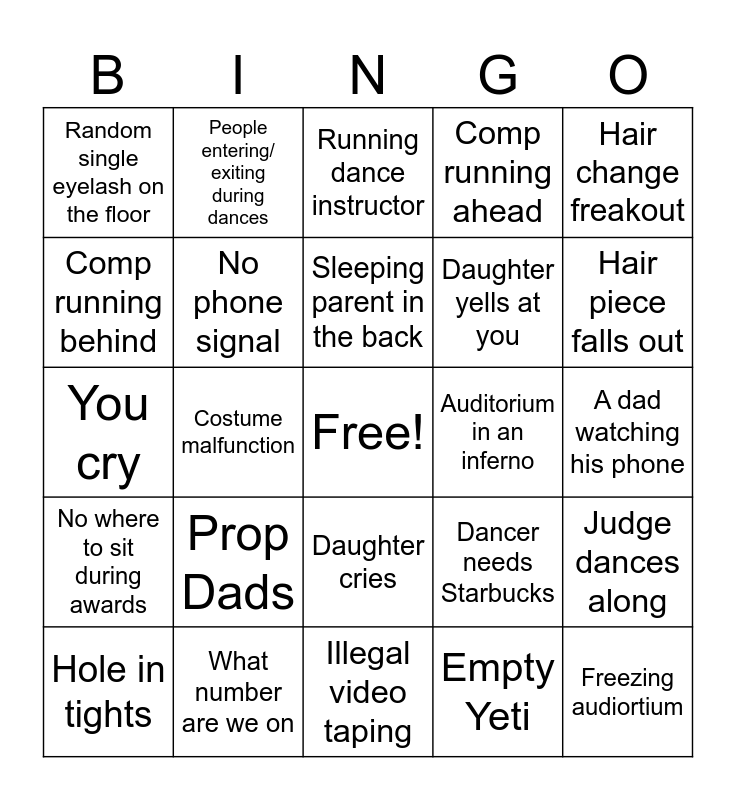 | B | I | N | G | O |
|---|---|---|---|---|
| Random single eyelash on the floor | People entering/ exiting during dances | Running dance instructor | Comp running ahead | Hair change freakout |
| Comp running behind | No phone signal | Sleeping parent in the back | Daughter yells at you | Hair piece falls out |
| You cry | Costume malfunction | Free! | Auditorium in an inferno | A dad watching his phone |
| No where to sit during awards | Prop Dads | Daughter cries | Dancer needs Starbucks | Judge dances along |
| Hole in tights | What number are we on | Illegal video taping | Empty Yeti | Freezing audiortium |